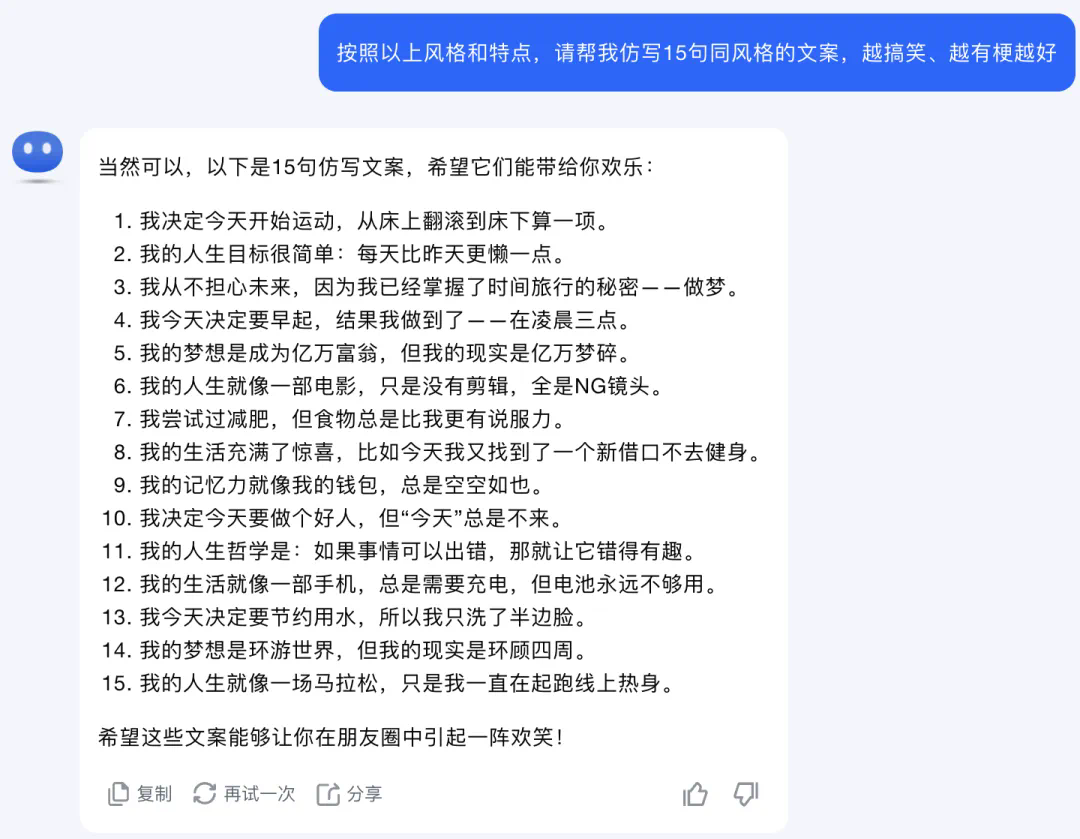 按照以上风格和特点，请帮我仿写15句同风格的文案，越搞笑、越有梗越好

当然可以，以下是15句仿写文案，希望它们能带给你欢乐：

1. 我决定今天开始运动，从床上翻滚到床下算一项。
2. 我的人生目标很简单：每天比昨天更懒一点。
3. 我从不担心未来，因为我已经掌握了时间旅行的秘密——做梦。
4. 我今天决定要早起，结果我做到了——在凌晨三点。
5. 我的梦想是成为亿万富翁，但我的现实是亿万梦碎。
6. 我的人生就像一部电影，只是没有剪辑，全是NG镜头。
7. 我尝试过减肥，但食物总是比我更有说服力。
8. 我的生活充满了惊喜，比如今天我又找到了一个新借口不去健身。
9. 我的记忆力就像我的钱包，总是空空如也。
10. 我决定今天要做个好人，但“今天”总是不来。
11. 我的人生哲学是：如果事情可以出错，那就让它错得有趣。
12. 我的生活就像一部手机，总是需要充电，但电池永远不够用。
13. 我今天决定要节约用水，所以我只洗了半边脸。
14. 我的梦想是环游世界，但我的现实是环顾四周。
15. 我的人生就像一场马拉松，只是我一直在起跑线上热身。

希望这些文案能够让你在朋友圈中引起一阵欢笑！

复制 再试一次 分享